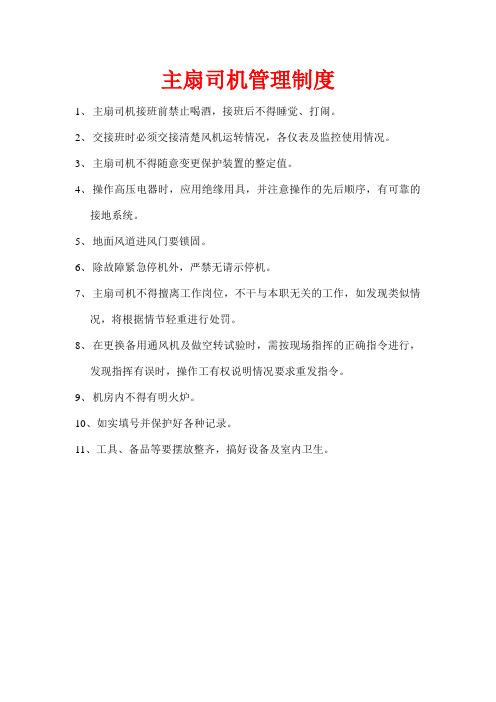 主扇司机管理制度

1、主扇司机接班前禁止喝酒，接班后不得睡觉、打闹。

2、交接班时必须交接清楚风机运转情况，各仪表及监控使用情况。

3、主扇司机不得随意变更保护装置的整定值。

4、操作高压电器时，应用绝缘用具，并注意操作的先后顺序，有可靠的接地系统。

5、地面风道进风门要锁固。

6、除故障紧急停机外，严禁无请示停机。

7、主扇司机不得擅离工作岗位，不干与本职无关的工作，如发现类似情况，将根据情节轻重进行处罚。

8、在更换备用通风机及做空转试验时，需按现场指挥的正确指令进行，发现指挥有误时，操作工有权说明情况要求重发指令。

9、机房内不得有明火炉。

10、如实填号并保护好各种记录。

11、工具、备品等要摆放整齐，搞好设备及室内卫生。